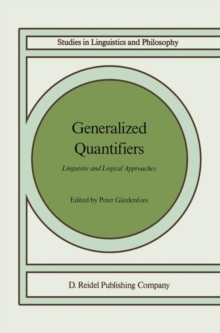 Studies in Linguistics and Philosophy

Generalized Quantifiers

Linguistic and Logical Approaches

Edited by Peter Gärdenfors

D. Reidel Publishing Company